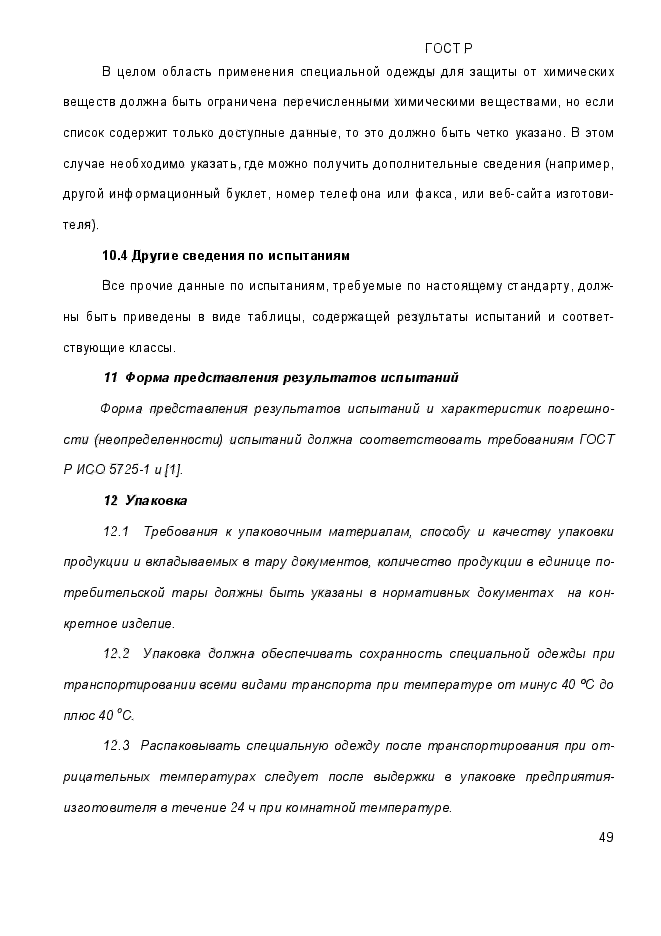 ГОСТ Р

В целом область применения специальной одежды для защиты от химических веществ должна быть ограничена перечисленными химическими веществами, но если список содержит только доступные данные, то это должно быть четко указано. В этом случае необходимо указать, где можно получить дополнительные сведения (например, другой информационный буклет, номер телефона или факса, или веб-сайта изготовителя).

10.4 Другие сведения по испытаниям

Все прочие данные по испытаниям, требуемые по настоящему стандарту, должны быть приведены в виде таблицы, содержащей результаты испытаний и соответствующие классы.

11 Форма представления результатов испытаний

Форма представления результатов испытаний и характеристик погрешности (неопределенности) испытаний должна соответствовать требованиям ГОСТ Р ИСО 5725-1 и [1].

12 Упаковка

12.1 Требования к упаковочным материалам, способу и качеству упаковки продукции и вкладываемых в тару документов, количество продукции в единице потребительской тары должны быть указаны в нормативных документах на конкретное изделие.

12.2 Упаковка должна обеспечивать сохранность специальной одежды при транспортировании всеми видами транспорта при температуре от минус 40 °С до плюс 40 °С.

12.3 Распаковывать специальную одежду после транспортирования при отрицательных температурах следует после выдержки в упаковке предприятия-изготовителя в течение 24 ч при комнатной температуре.

49